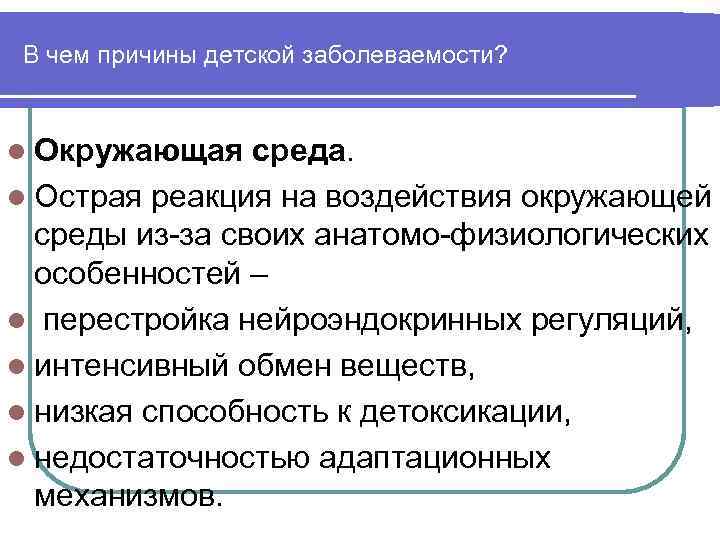 В чем причины детской заболеваемости?

Окружающая среда.

Острая реакция на воздействия окружающей среды из-за своих анатомо-физиологических особенностей –

перестройка нейроэндокринных регуляций,

интенсивный обмен веществ,

низкая способность к детоксикации,

недостаточностью адаптационных механизмов.